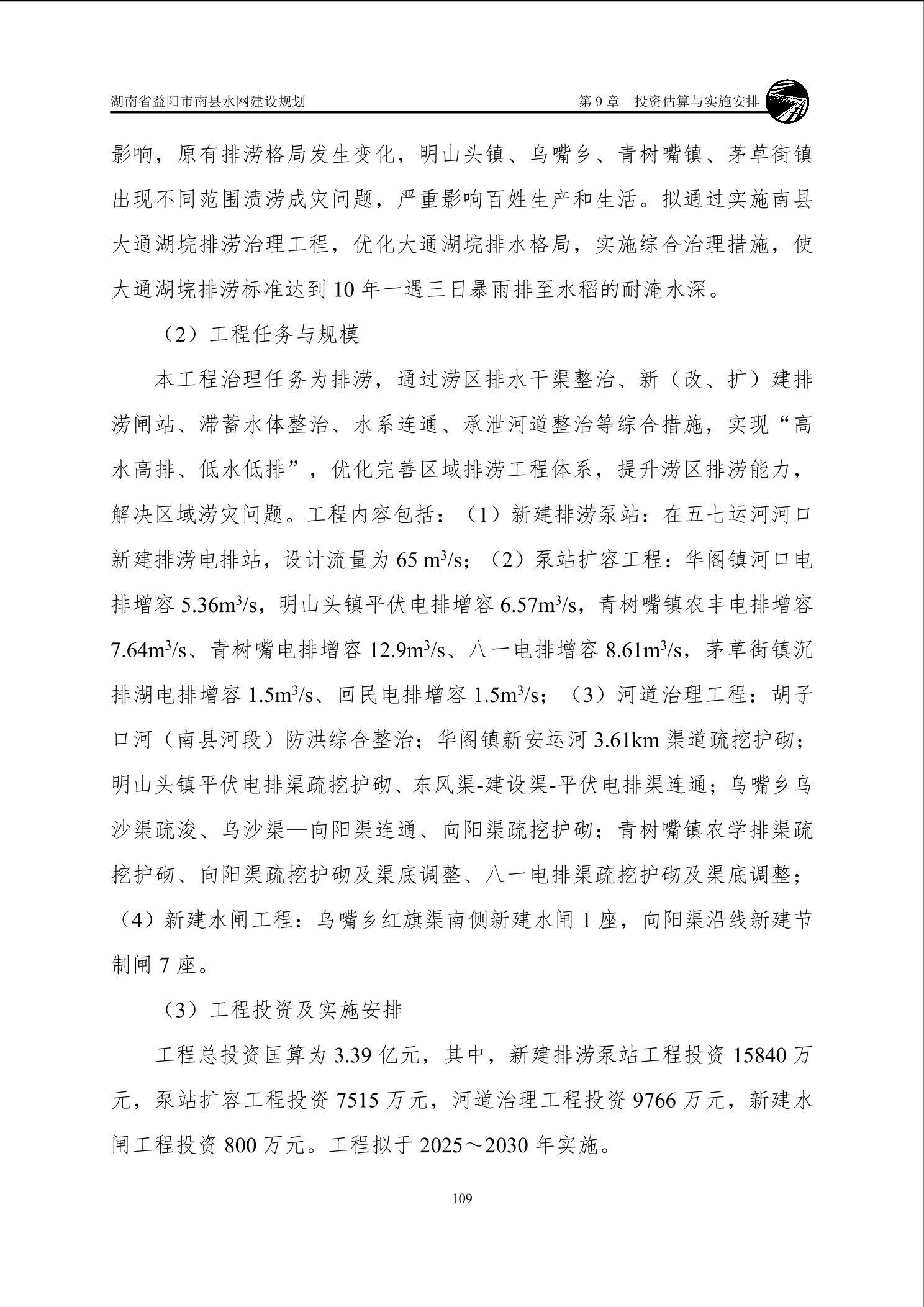 湖南省益阳市南县水网建设规划　　第 9 章　投资估算与实施安排

影响，原有排涝格局发生变化，明山头镇、乌嘴乡、青树嘴镇、茅草街镇出现不同范围渍涝成灾问题，严重影响百姓生产和生活。拟通过实施南县大通湖垸排涝治理工程，优化大通湖垸排水格局，实施综合治理措施，使大通湖垸排涝标准达到 10 年一遇三日暴雨排至水稻的耐淹水深。

（2）工程任务与规模

本工程治理任务为排涝，通过涝区排水干渠整治、新（改、扩）建排涝闸站、滞蓄水体整治、水系连通、承泄河道整治等综合措施，实现“高水高排、低水低排”，优化完善区域排涝工程体系，提升涝区排涝能力，解决区域涝灾问题。工程内容包括：（1）新建排涝泵站：在五七运河河口新建排涝电排站，设计流量为 65 $m^3/s$；（2）泵站扩容工程：华阁镇河口电排增容 5.36$m^3/s$，明山头镇平伏电排增容 6.57$m^3/s$，青树嘴镇农丰电排增容 7.64$m^3/s$、青树嘴电排增容 12.9$m^3/s$、八一电排增容 8.61$m^3/s$，茅草街镇沉排湖电排增容 1.5$m^3/s$、回民电排增容 1.5$m^3/s$；（3）河道治理工程：胡子口河（南县河段）防洪综合整治；华阁镇新安运河 3.61km 渠道疏挖护砌；明山头镇平伏电排渠疏挖护砌、东风渠-建设渠-平伏电排渠连通；乌嘴乡乌沙渠疏浚、乌沙渠—向阳渠连通、向阳渠疏挖护砌；青树嘴镇农学排渠疏挖护砌、向阳渠疏挖护砌及渠底调整、八一电排渠疏挖护砌及渠底调整；（4）新建水闸工程：乌嘴乡红旗渠南侧新建水闸 1 座，向阳渠沿线新建节制闸 7 座。

（3）工程投资及实施安排

工程总投资匡算为 3.39 亿元，其中，新建排涝泵站工程投资 15840 万元，泵站扩容工程投资 7515 万元，河道治理工程投资 9766 万元，新建水闸工程投资 800 万元。工程拟于 2025～2030 年实施。

109